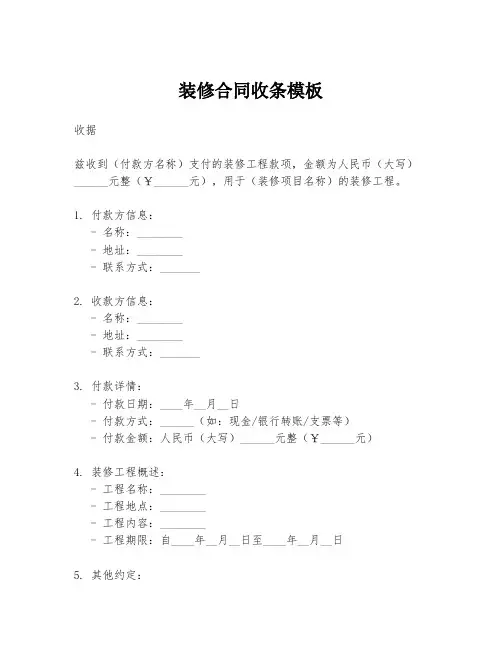 装修合同收条模板

收据

兹收到（付款方名称）支付的装修工程款项，金额为人民币（大写）______元整（￥______元），用于（装修项目名称）的装修工程。

1. 付款方信息：
- 名称：________
- 地址：________
- 联系方式：_______

2. 收款方信息：
- 名称：________
- 地址：________
- 联系方式：_______

3. 付款详情：
- 付款日期：____年__月__日
- 付款方式：______（如：现金/银行转账/支票等）
- 付款金额：人民币（大写）______元整（￥______元）

4. 装修工程概述：
- 工程名称：________
- 工程地点：________
- 工程内容：________
- 工程期限：自____年__月__日至____年__月__日

5. 其他约定：